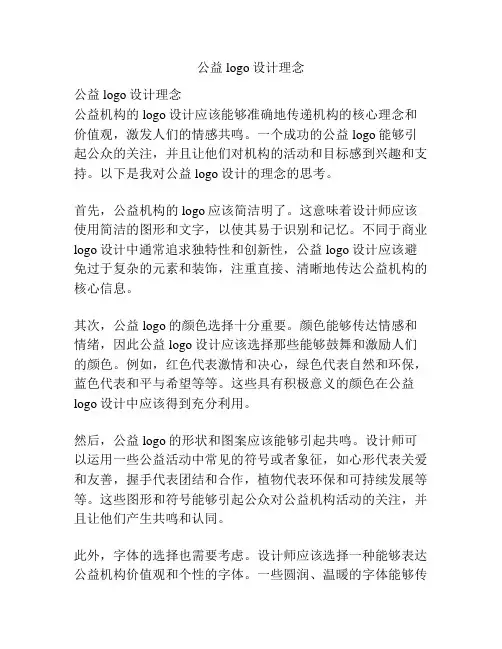 公益 logo 设计理念

公益 logo 设计理念
公益机构的 logo 设计应该能够准确地传递机构的核心理念和价值观，激发人们的情感共鸣。一个成功的公益 logo 能够引起公众的关注，并且让他们对机构的活动和目标感到兴趣和支持。以下是我对公益 logo 设计的理念的思考。

首先，公益机构的 logo 应该简洁明了。这意味着设计师应该使用简洁的图形和文字，以使其易于识别和记忆。不同于商业 logo 设计中通常追求独特性和创新性，公益 logo 设计应该避免过于复杂的元素和装饰，注重直接、清晰地传达公益机构的核心信息。

其次，公益 logo 的颜色选择十分重要。颜色能够传达情感和情绪，因此公益 logo 设计应该选择那些能够鼓舞和激励人们的颜色。例如，红色代表激情和决心，绿色代表自然和环保，蓝色代表和平与希望等等。这些具有积极意义的颜色在公益 logo 设计中应该得到充分利用。

然后，公益 logo 的形状和图案应该能够引起共鸣。设计师可以运用一些公益活动中常见的符号或者象征，如心形代表关爱和友善，握手代表团结和合作，植物代表环保和可持续发展等等。这些图形和符号能够引起公众对公益机构活动的关注，并且让他们产生共鸣和认同。

此外，字体的选择也需要考虑。设计师应该选择一种能够表达公益机构价值观和个性的字体。一些圆润、温暖的字体能够传